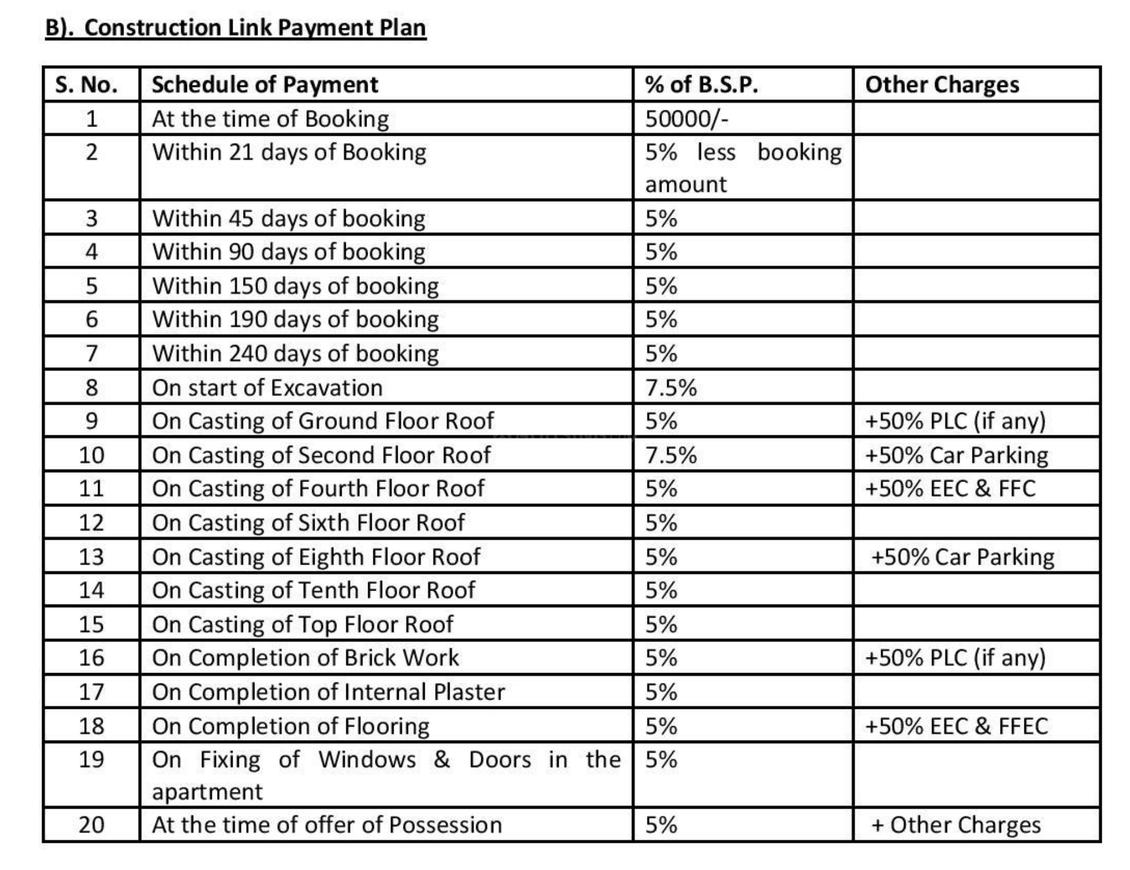 B). Construction Link Payment Plan

| S. No. | Schedule of Payment | % of B.S.P. | Other Charges |
|---|---|---|---|
| 1 | At the time of Booking | 50000/- | |
| 2 | Within 21 days of Booking | 5% less booking amount | |
| 3 | Within 45 days of booking | 5% | |
| 4 | Within 90 days of booking | 5% | |
| 5 | Within 150 days of booking | 5% | |
| 6 | Within 190 days of booking | 5% | |
| 7 | Within 240 days of booking | 5% | |
| 8 | On start of Excavation | 7.5% | |
| 9 | On Casting of Ground Floor Roof | 5% | +50% PLC (if any) |
| 10 | On Casting of Second Floor Roof | 7.5% | +50% Car Parking |
| 11 | On Casting of Fourth Floor Roof | 5% | +50% EEC & FFC |
| 12 | On Casting of Sixth Floor Roof | 5% | |
| 13 | On Casting of Eighth Floor Roof | 5% | +50% Car Parking |
| 14 | On Casting of Tenth Floor Roof | 5% | |
| 15 | On Casting of Top Floor Roof | 5% | |
| 16 | On Completion of Brick Work | 5% | +50% PLC (if any) |
| 17 | On Completion of Internal Plaster | 5% | |
| 18 | On Completion of Flooring | 5% | +50% EEC & FFEC |
| 19 | On Fixing of Windows & Doors in the apartment | 5% | |
| 20 | At the time of offer of Possession | 5% | + Other Charges |